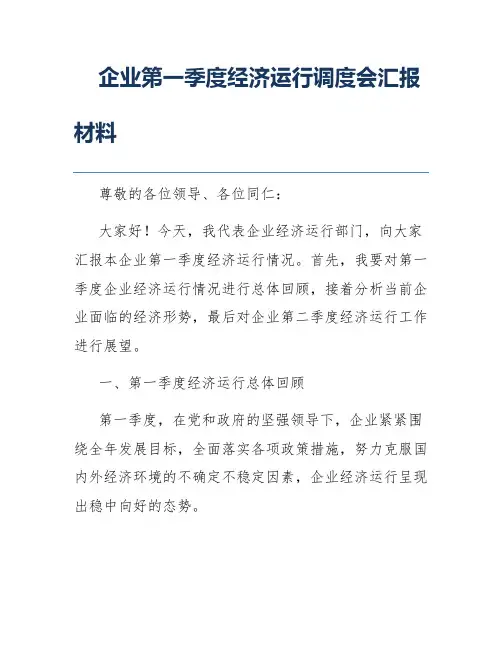 企业第一季度经济运行调度会汇报材料

尊敬的各位领导、各位同仁：

大家好！今天，我代表企业经济运行部门，向大家汇报本企业第一季度经济运行情况。首先，我要对第一季度企业经济运行情况进行总体回顾，接着分析当前企业面临的经济形势，最后对企业第二季度经济运行工作进行展望。

一、第一季度经济运行总体回顾

第一季度，在党和政府的坚强领导下，企业紧紧围绕全年发展目标，全面落实各项政策措施，努力克服国内外经济环境的不确定不稳定因素，企业经济运行呈现出稳中向好的态势。